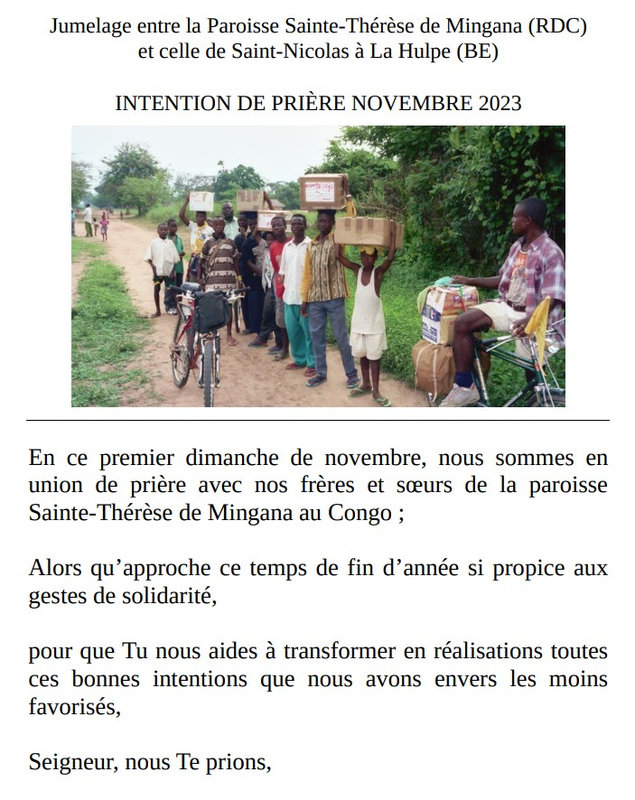 Jumelage entre la Paroisse Sainte-Thérèse de Mingana (RDC) et celle de Saint-Nicolas à La Hulpe (BE)

INTENTION DE PRIÈRE NOVEMBRE 2023

En ce premier dimanche de novembre, nous sommes en union de prière avec nos frères et sœurs de la paroisse Sainte-Thérèse de Mingana au Congo ;

Alors qu'approche ce temps de fin d'année si propice aux gestes de solidarité,

pour que Tu nous aides à transformer en réalisations toutes ces bonnes intentions que nous avons envers les moins favorisés,

Seigneur, nous Te prions,